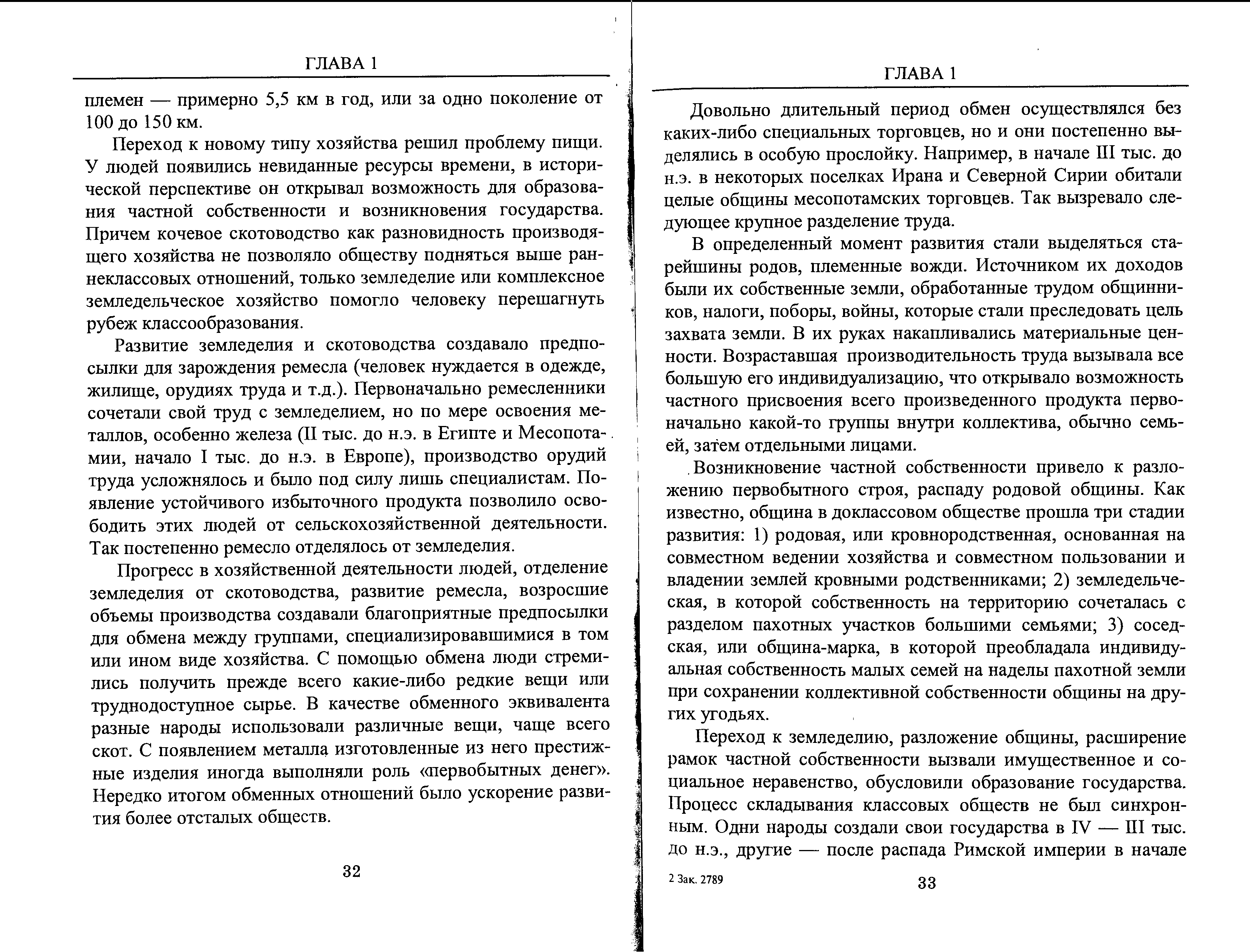 ГЛАВА 1

племен — примерно 5,5 км в год, или за одно поколение от 100 до 150 км.

Переход к новому типу хозяйства решил проблему пищи. У людей появились невиданные ресурсы времени, в исторической перспективе он открывал возможность для образования частной собственности и возникновения государства. Причем кочевое скотоводство как разновидность производящего хозяйства не позволяло обществу подняться выше раннеклассовых отношений, только земледелие или комплексное земледельческое хозяйство помогло человеку перешагнуть рубеж классообразования.

Развитие земледелия и скотоводства создавало предпосылки для зарождения ремесла (человек нуждается в одежде, жилище, орудиях труда и т.д.). Первоначально ремесленники сочетали свой труд с земледелием, но по мере освоения металлов, особенно железа (II тыс. до н.э. в Египте и Месопотамии, начало I тыс. до н.э. в Европе), производство орудий труда усложнялось и было под силу лишь специалистам. Появление устойчивого избыточного продукта позволило освободить этих людей от сельскохозяйственной деятельности. Так постепенно ремесло отделялось от земледелия.

Прогресс в хозяйственной деятельности людей, отделение земледелия от скотоводства, развитие ремесла, возросшие объемы производства создавали благоприятные предпосылки для обмена между группами, специализировавшимися в том или ином виде хозяйства. С помощью обмена люди стремились получить прежде всего какие-либо редкие вещи или труднодоступное сырье. В качестве обменного эквивалента разные народы использовали различные вещи, чаще всего скот. С появлением металла изготовленные из него престижные изделия иногда выполняли роль «первобытных денег». Нередко итогом обменных отношений было ускорение развития более отсталых обществ.

32

ГЛАВА 1

Довольно длительный период обмен осуществлялся без каких-либо специальных торговцев, но и они постепенно выделялись в особую прослойку. Например, в начале III тыс. до н.э. в некоторых поселках Ирана и Северной Сирии обитали целые общины месопотамских торговцев. Так вызревало следующее крупное разделение труда.

В определенный момент развития стали выделяться старейшины родов, племенные вожди. Источником их доходов были их собственные земли, обработанные трудом общинников, налоги, поборы, войны, которые стали преследовать цель захвата земли. В их руках накапливались материальные ценности. Возраставшая производительность труда вызывала все большую его индивидуализацию, что открывало возможность частного присвоения всего произведенного продукта первоначально какой-то группы внутри коллектива, обычно семьей, затем отдельными лицами.

Возникновение частной собственности привело к разложению первобытного строя, распаду родовой общины. Как известно, община в доклассовом обществе прошла три стадии развития: 1) родовая, или кровнородственная, основанная на совместном ведении хозяйства и совместном пользовании и владении землей кровными родственниками; 2) земледельческая, в которой собственность на территорию сочеталась с разделом пахотных участков большими семьями; 3) соседская, или община-марка, в которой преобладала индивидуальная собственность малых семей на наделы пахотной земли при сохранении коллективной собственности общины на других угодьях.

Переход к земледелию, разложение общины, расширение рамок частной собственности вызвали имущественное и социальное неравенство, обусловили образование государства. Процесс складывания классовых обществ не был синхронным. Одни народы создали свои государства в IV — III тыс. до н.э., другие — после распада Римской империи в начале

2 Зак. 2789

33